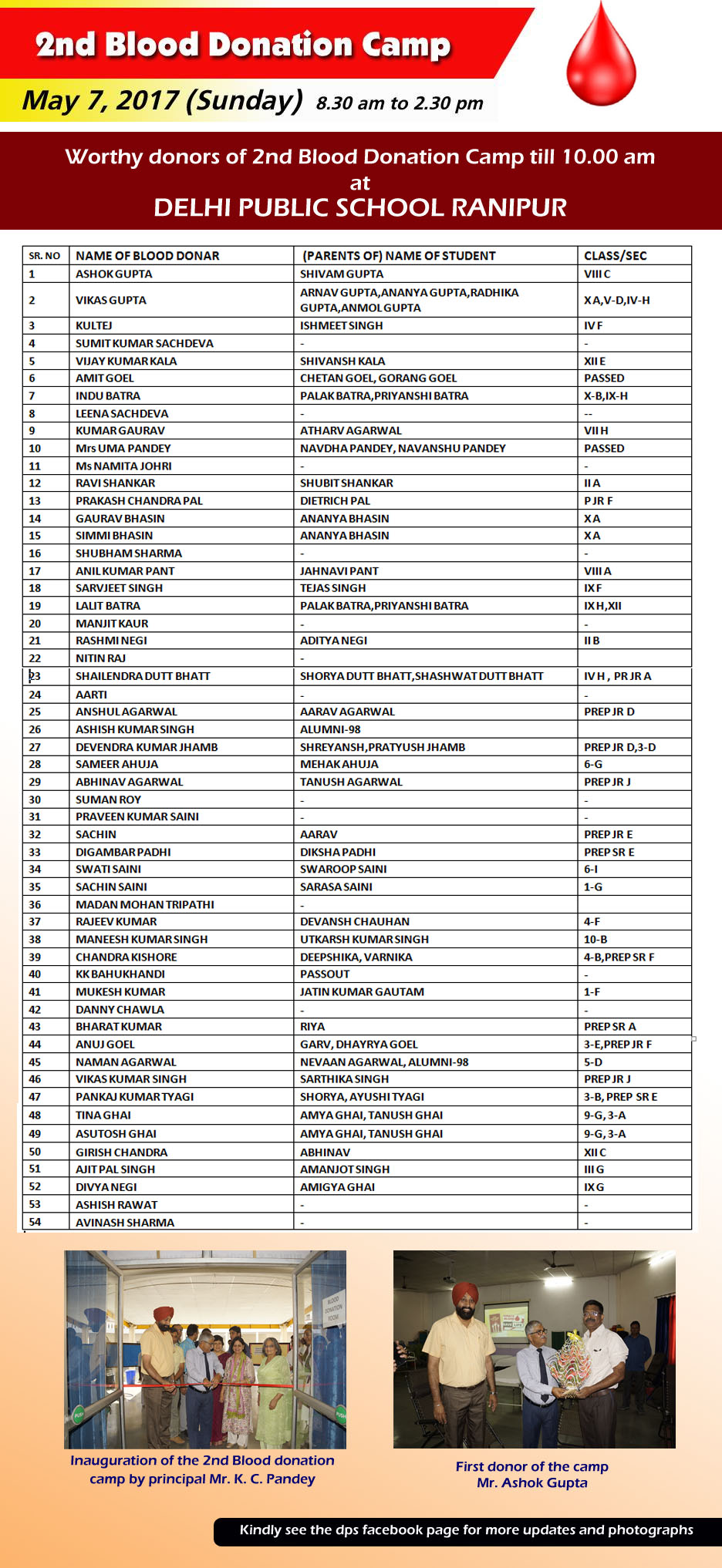 2nd Blood Donation Camp

May 7, 2017 (Sunday) 8.30 am to 2.30 pm

Worthy donors of 2nd Blood Donation Camp till 10.00 am at DELHI PUBLIC SCHOOL RANIPUR

| SR. NO | NAME OF BLOOD DONAR | (PARENTS OF) NAME OF STUDENT | CLASS/SEC |
|---|---|---|---|
| 1 | ASHOK GUPTA | SHIVAM GUPTA | VIII C |
| 2 | VIKAS GUPTA | ARNAV GUPTA,ANANYA GUPTA,RADHIKA GUPTA,ANMOL GUPTA | X A,V-D,IV-H |
| 3 | KULTEJ | ISHMEET SINGH | IV F |
| 4 | SUMIT KUMAR SACHDEVA | - | - |
| 5 | VIJAY KUMAR KALA | SHIVANSH KALA | XII E |
| 6 | AMIT GOEL | CHETAN GOEL, GORANG GOEL | PASSED |
| 7 | INDU BATRA | PALAK BATRA,PRIYANSHI BATRA | X-B,IX-H |
| 8 | LEENA SACHDEVA | - | -- |
| 9 | KUMAR GAURAV | ATHARV AGARWAL | VII H |
| 10 | Mrs UMA PANDEY | NAVDHA PANDEY, NAVANSHU PANDEY | PASSED |
| 11 | Ms NAMITA JOHRI | - | - |
| 12 | RAVI SHANKAR | SHUBIT SHANKAR | II A |
| 13 | PRAKASH CHANDRA PAL | DIETRICH PAL | P JR F |
| 14 | GAURAV BHASIN | ANANYA BHASIN | X A |
| 15 | SIMMI BHASIN | ANANYA BHASIN | X A |
| 16 | SHUBHAM SHARMA | - | - |
| 17 | ANIL KUMAR PANT | JAHNAVI PANT | VIII A |
| 18 | SARVJEET SINGH | TEJAS SINGH | IX F |
| 19 | LALIT BATRA | PALAK BATRA,PRIYANSHI BATRA | IX H,XII |
| 20 | MANJIT KAUR | - | - |
| 21 | RASHMI NEGI | ADITYA NEGI | II B |
| 22 | NITIN RAJ | - | |
| 23 | SHAILENDRA DUTT BHATT | SHORYA DUTT BHATT,SHASHWAT DUTT BHATT | IV H , PR JR A |
| 24 | AARTI | - | - |
| 25 | ANSHUL AGARWAL | AARAV AGARWAL | PREP JR D |
| 26 | ASHISH KUMAR SINGH | ALUMNI-98 | |
| 27 | DEVENDRA KUMAR JHAMB | SHREYANSH,PRATYUSH JHAMB | PREP JR D,3-D |
| 28 | SAMEER AHUJA | MEHAK AHUJA | 6-G |
| 29 | ABHINAV AGARWAL | TANUSH AGARWAL | PREP JR J |
| 30 | SUMAN ROY | - | - |
| 31 | PRAVEEN KUMAR SAINI | - | - |
| 32 | SACHIN | AARAV | PREP JR E |
| 33 | DIGAMBAR PADHI | DIKSHA PADHI | PREP SR E |
| 34 | SWATI SAINI | SWAROOP SAINI | 6-I |
| 35 | SACHIN SAINI | SARASA SAINI | 1-G |
| 36 | MADAN MOHAN TRIPATHI | - | |
| 37 | RAJEEV KUMAR | DEVANSH CHAUHAN | 4-F |
| 38 | MANEESH KUMAR SINGH | UTKARSH KUMAR SINGH | 10-B |
| 39 | CHANDRA KISHORE | DEEPSHIKA, VARNIKA | 4-B,PREP SR F |
| 40 | KK BAHUKHANDI | PASSOUT | - |
| 41 | MUKESH KUMAR | JATIN KUMAR GAUTAM | 1-F |
| 42 | DANNY CHAWLA | - | - |
| 43 | BHARAT KUMAR | RIYA | PREP SR A |
| 44 | ANUJ GOEL | GARV, DHAYRYA GOEL | 3-E,PREP JR F |
| 45 | NAMAN AGARWAL | NEVAAN AGARWAL, ALUMNI-98 | 5-D |
| 46 | VIKAS KUMAR SINGH | SARTHIKA SINGH | PREP JR J |
| 47 | PANKAJ KUMAR TYAGI | SHORYA, AYUSHI TYAGI | 3-B, PREP SR E |
| 48 | TINA GHAI | AMYA GHAI, TANUSH GHAI | 9-G, 3-A |
| 49 | ASUTOSH GHAI | AMYA GHAI, TANUSH GHAI | 9-G, 3-A |
| 50 | GIRISH CHANDRA | ABHINAV | XII C |
| 51 | AJIT PAL SINGH | AMANJOT SINGH | III G |
| 52 | DIVYA NEGI | AMIGYA GHAI | IX G |
| 53 | ASHISH RAWAT | - | - |
| 54 | AVINASH SHARMA | - | - |

BLOOD DONATION ROOM

Inauguration of the 2nd Blood donation camp by principal Mr. K. C. Pandey

First donor of the camp Mr. Ashok Gupta

Kindly see the dps facebook page for more updates and photographs